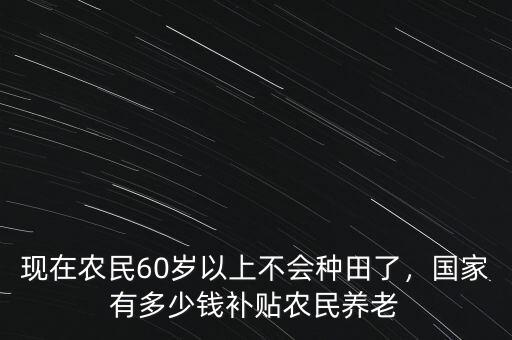 现在农民60岁以上不会种田了，国家有多少钱补贴农民养老